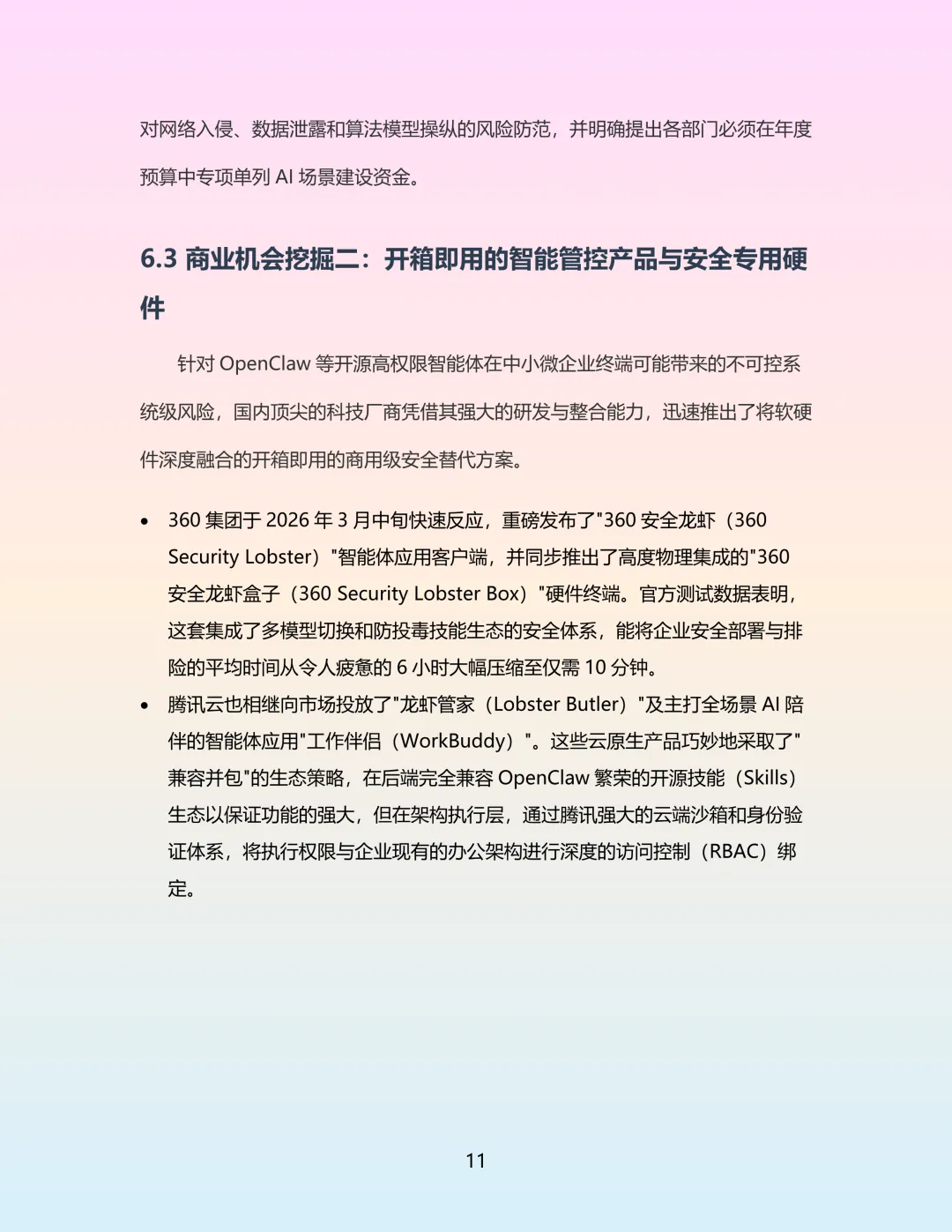 对网络入侵、数据泄露和算法模型操纵的风险防范，并明确提出各部门必须在年度预算中专项单列 AI 场景建设资金。

6.3 商业机会挖掘二：开箱即用的智能管控产品与安全专用硬件

针对 OpenClaw 等开源高权限智能体在中小微企业终端可能带来的不可控系统级风险，国内顶尖的科技厂商凭借其强大的研发与整合能力，迅速推出了将软硬件深度融合的开箱即用的商用级安全替代方案。

• 360 集团于 2026 年 3 月中旬快速反应，重磅发布了"360 安全龙虾（360 Security Lobster）"智能体应用客户端，并同步推出了高度物理集成的"360 安全龙虾盒子（360 Security Lobster Box）"硬件终端。官方测试数据表明，这套集成了多模型切换和防投毒技能生态的安全体系，能将企业安全部署与排险的平均时间从令人疲惫的 6 小时大幅压缩至仅需 10 分钟。
• 腾讯云也相继向市场投放了"龙虾管家（Lobster Butler）"及主打全场景 AI 陪伴的智能体应用"工作伴侣（WorkBuddy）"。这些云原生产品巧妙地采取了"兼容并包"的生态策略，在后端完全兼容 OpenClaw 繁荣的开源技能（Skills）生态以保证功能的强大，但在架构执行层，通过腾讯强大的云端沙箱和身份验证体系，将执行权限与企业现有的办公架构进行深度的访问控制（RBAC）绑定。

11